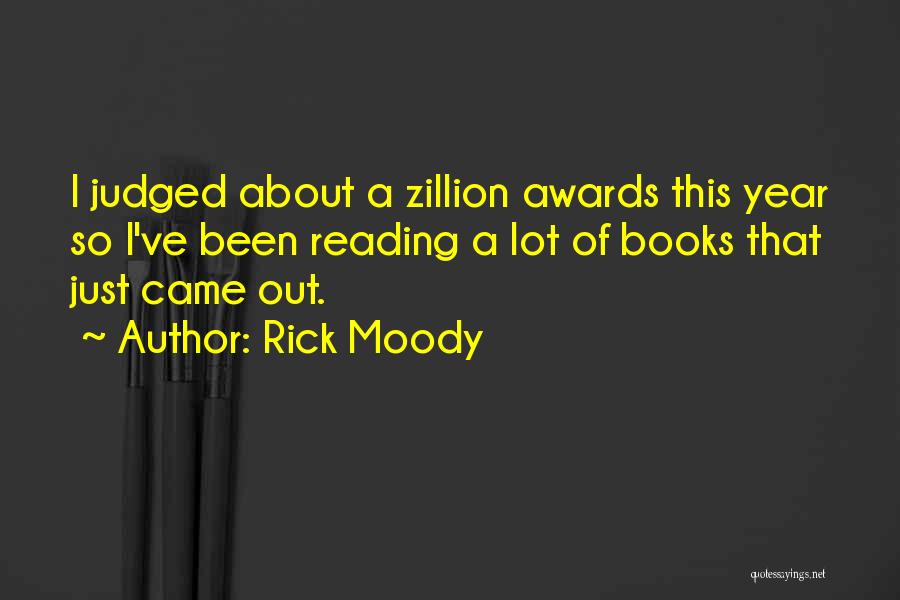 I judged about a zillion awards this year so I've been reading a lot of books that just came out.
~ Author: Rick Moody

quotessayings.net